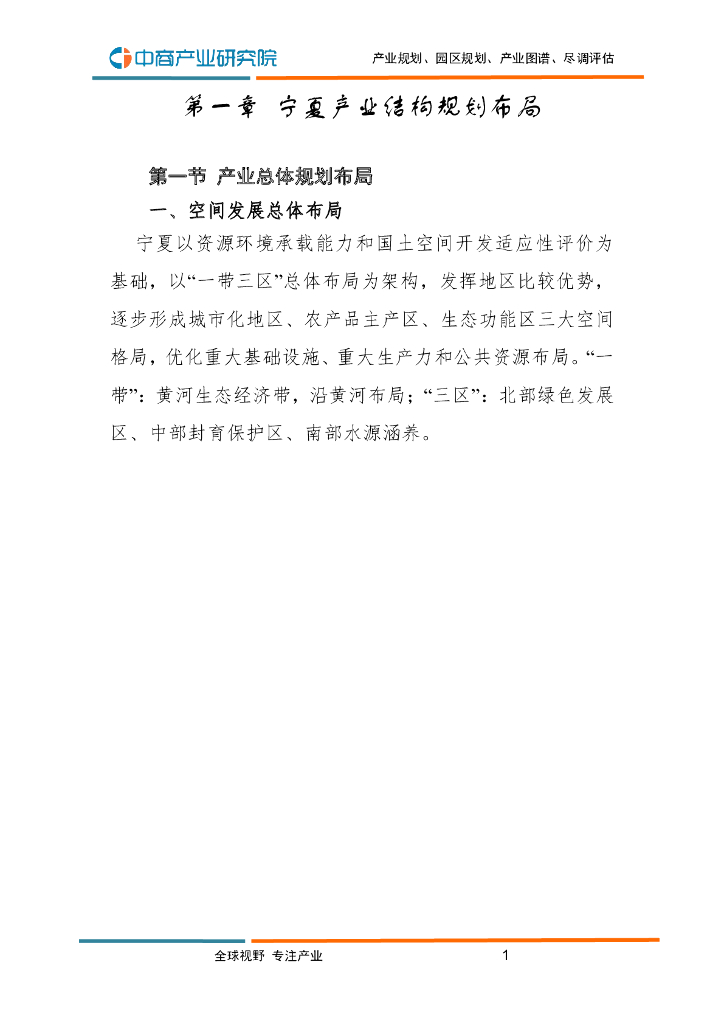 中商产业研究院

产业规划、园区规划、产业图谱、尽调评估

第一章 宁夏产业结构规划布局

第一节 产业总体规划布局

一、空间发展总体布局

宁夏以资源环境承载能力和国土空间开发适应性评价为基础，以“一带三区”总体布局为架构，发挥地区比较优势，逐步形成城市化地区、农产品主产区、生态功能区三大空间格局，优化重大基础设施、重大生产力和公共资源布局。“一带”：黄河生态经济带，沿黄河布局；“三区”：北部绿色发展区、中部封育保护区、南部水源涵养。

全球视野 专注产业

1